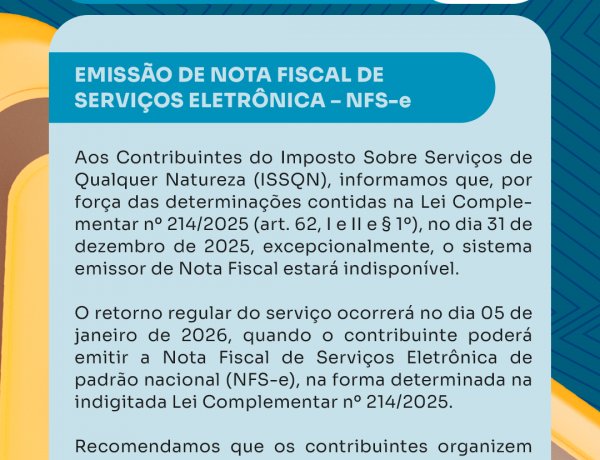 EMISSÃO DE NOTA FISCAL DE SERVIÇOS ELETRÔNICA – NFS-e

Aos Contribuintes do Imposto Sobre Serviços de Qualquer Natureza (ISSQN), informamos que, por força das determinações contidas na Lei Complementar nº 214/2025 (art. 62, I e II e § 1º), no dia 31 de dezembro de 2025, excepcionalmente, o sistema emissor de Nota Fiscal estará indisponível.

O retorno regular do serviço ocorrerá no dia 05 de janeiro de 2026, quando o contribuinte poderá emitir a Nota Fiscal de Serviços Eletrônica de padrão nacional (NFS-e), na forma determinada na indigitada Lei Complementar nº 214/2025.

Recomendamos que os contribuintes organizem